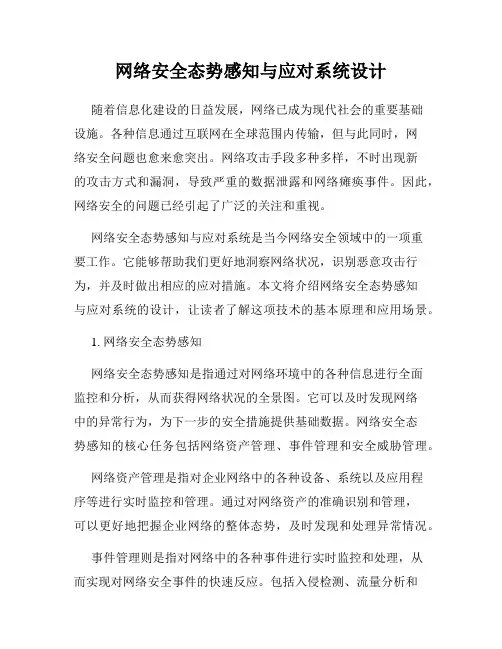 网络安全态势感知与应对系统设计

随着信息化建设的日益发展，网络已成为现代社会的重要基础设施。各种信息通过互联网在全球范围内传输，但与此同时，网络安全问题也愈来愈突出。网络攻击手段多种多样，不时出现新的攻击方式和漏洞，导致严重的数据泄露和网络瘫痪事件。因此，网络安全的问题已经引起了广泛的关注和重视。

网络安全态势感知与应对系统是当今网络安全领域中的一项重要工作。它能够帮助我们更好地洞察网络状况，识别恶意攻击行为，并及时做出相应的应对措施。本文将介绍网络安全态势感知与应对系统的设计，让读者了解这项技术的基本原理和应用场景。

1. 网络安全态势感知

网络安全态势感知是指通过对网络环境中的各种信息进行全面监控和分析，从而获得网络状况的全景图。它可以及时发现网络中的异常行为，为下一步的安全措施提供基础数据。网络安全态势感知的核心任务包括网络资产管理、事件管理和安全威胁管理。

网络资产管理是指对企业网络中的各种设备、系统以及应用程序等进行实时监控和管理。通过对网络资产的准确识别和管理，可以更好地把握企业网络的整体态势，及时发现和处理异常情况。

事件管理则是指对网络中的各种事件进行实时监控和处理，从而实现对网络安全事件的快速反应。包括入侵检测、流量分析和